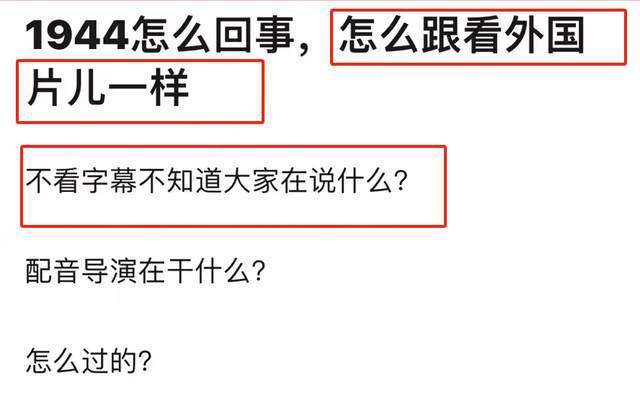 1944怎么回事，怎么跟看外国片儿一样

不看字幕不知道大家在说什么？

配音导演在干什么？

怎么过的？